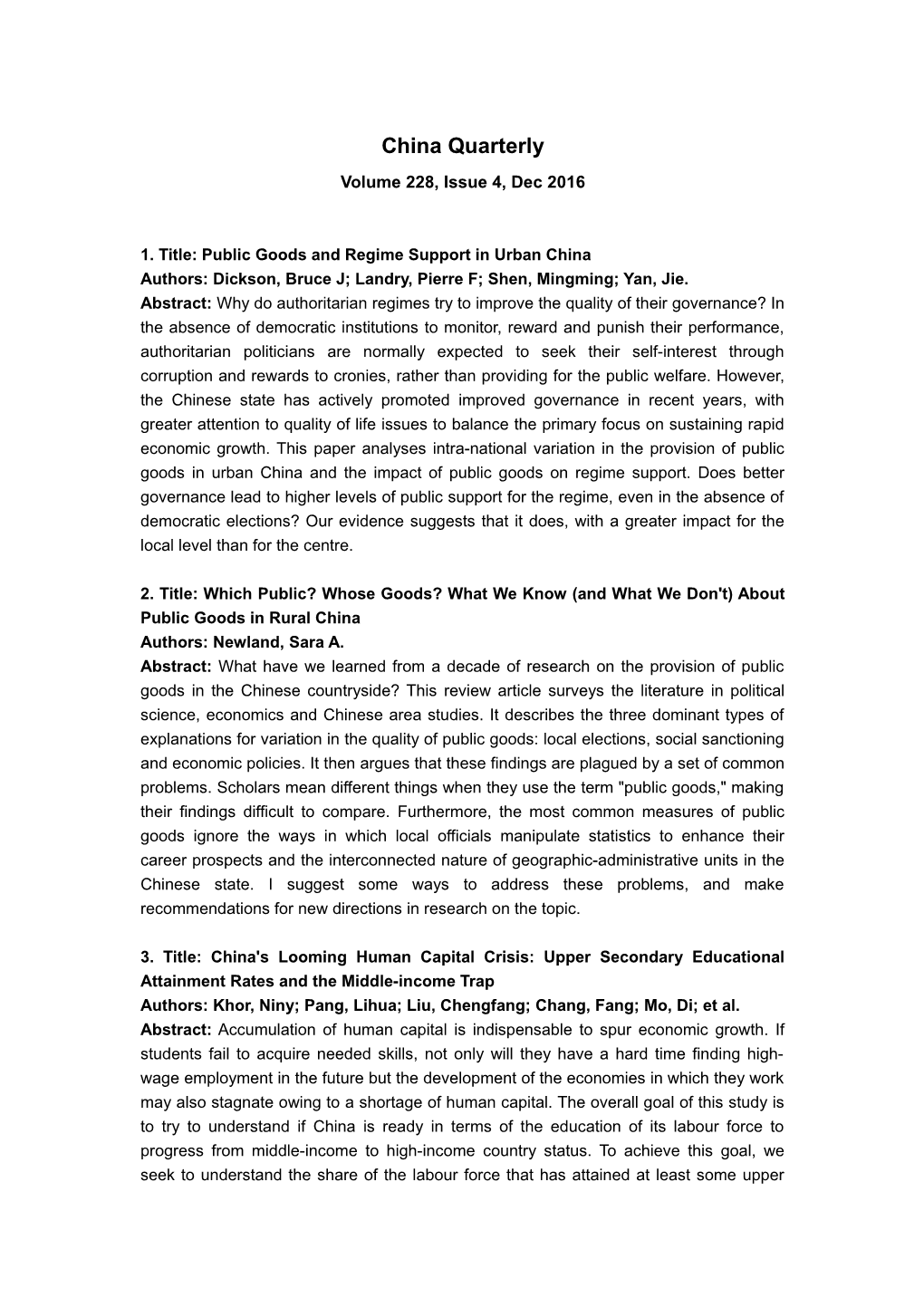 China Quarterly

Volume 228, Issue 4, Dec 2016

1. Title: Public Goods and Regime Support in Urban China
Authors: Dickson, Bruce J; Landry, Pierre F; Shen, Mingming; Yan, Jie.
Abstract: Why do authoritarian regimes try to improve the quality of their governance? In the absence of democratic institutions to monitor, reward and punish their performance, authoritarian politicians are normally expected to seek their self-interest through corruption and rewards to cronies, rather than providing for the public welfare. However, the Chinese state has actively promoted improved governance in recent years, with greater attention to quality of life issues to balance the primary focus on sustaining rapid economic growth. This paper analyses intra-national variation in the provision of public goods in urban China and the impact of public goods on regime support. Does better governance lead to higher levels of public support for the regime, even in the absence of democratic elections? Our evidence suggests that it does, with a greater impact for the local level than for the centre.

2. Title: Which Public? Whose Goods? What We Know (and What We Don't) About Public Goods in Rural China
Authors: Newland, Sara A.
Abstract: What have we learned from a decade of research on the provision of public goods in the Chinese countryside? This review article surveys the literature in political science, economics and Chinese area studies. It describes the three dominant types of explanations for variation in the quality of public goods: local elections, social sanctioning and economic policies. It then argues that these findings are plagued by a set of common problems. Scholars mean different things when they use the term "public goods," making their findings difficult to compare. Furthermore, the most common measures of public goods ignore the ways in which local officials manipulate statistics to enhance their career prospects and the interconnected nature of geographic-administrative units in the Chinese state. I suggest some ways to address these problems, and make recommendations for new directions in research on the topic.

3. Title: China's Looming Human Capital Crisis: Upper Secondary Educational Attainment Rates and the Middle-income Trap
Authors: Khor, Niny; Pang, Lihua; Liu, Chengfang; Chang, Fang; Mo, Di; et al.
Abstract: Accumulation of human capital is indispensable to spur economic growth. If students fail to acquire needed skills, not only will they have a hard time finding high-wage employment in the future but the development of the economies in which they work may also stagnate owing to a shortage of human capital. The overall goal of this study is to try to understand if China is ready in terms of the education of its labour force to progress from middle-income to high-income country status. To achieve this goal, we seek to understand the share of the labour force that has attained at least some upper